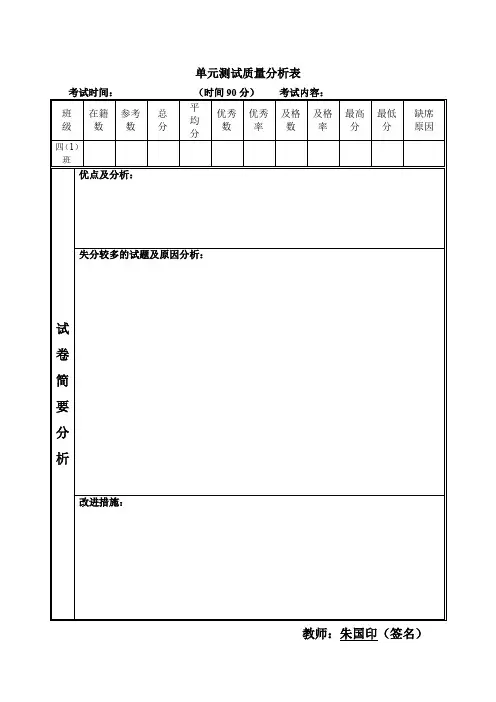 单元测试质量分析表

考试时间：　　　　（时间 90 分）　　考试内容：

| 班级 | 在籍数 | 参考数 | 总分 | 平均分 | 优秀数 | 优秀率 | 及格数 | 及格率 | 最高分 | 最低分 | 缺席原因 |
|---|---|---|---|---|---|---|---|---|---|---|---|
| 四(1)班 | | | | | | | | | | | |

试卷简要分析

优点及分析：

失分较多的试题及原因分析：

改进措施：

教师：朱国印（签名）